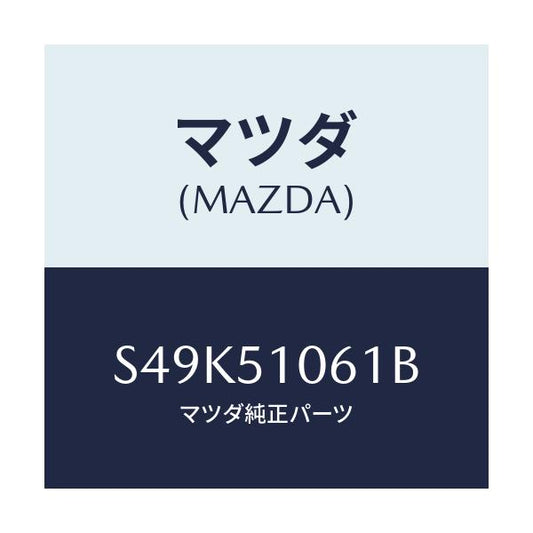 マツダ
(MAZDA)

S49K51061B
マツダ純正パーツ